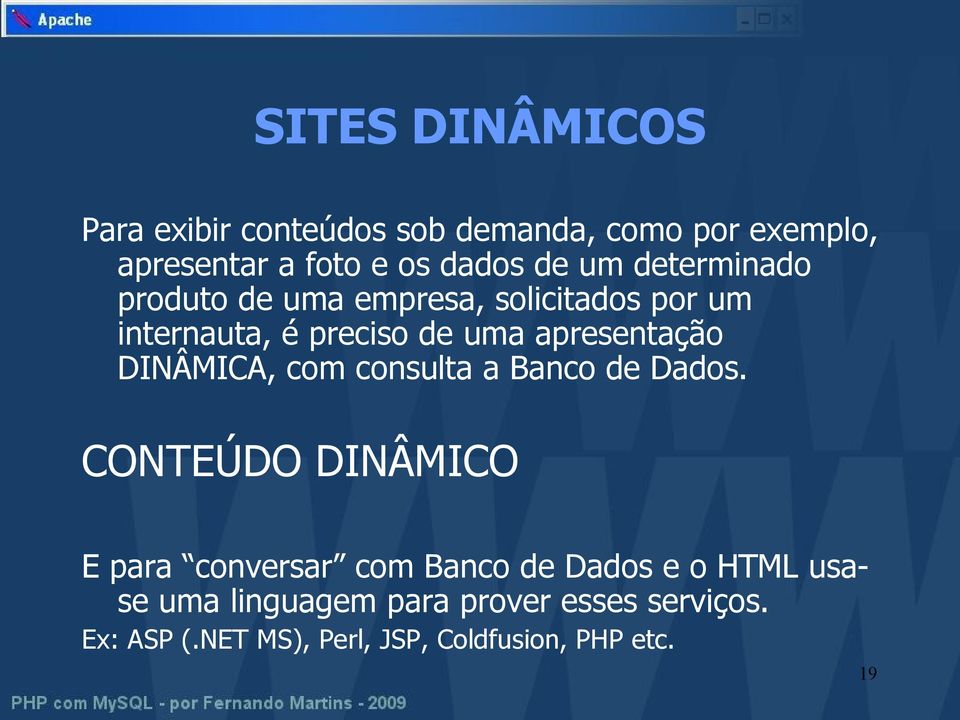 Apache

SITES DINÂMICOS

Para exibir conteúdos sob demanda, como por exemplo, apresentar a foto e os dados de um determinado produto de uma empresa, solicitados por um internauta, é preciso de uma apresentação DINÂMICA, com consulta a Banco de Dados.

CONTEÚDO DINÂMICO

E para “conversar” com Banco de Dados e o HTML usa-se uma linguagem para prover esses serviços.

Ex: ASP (.NET MS), Perl, JSP, Coldfusion, PHP etc.

19

PHP com MySQL - por Fernando Martins - 2009